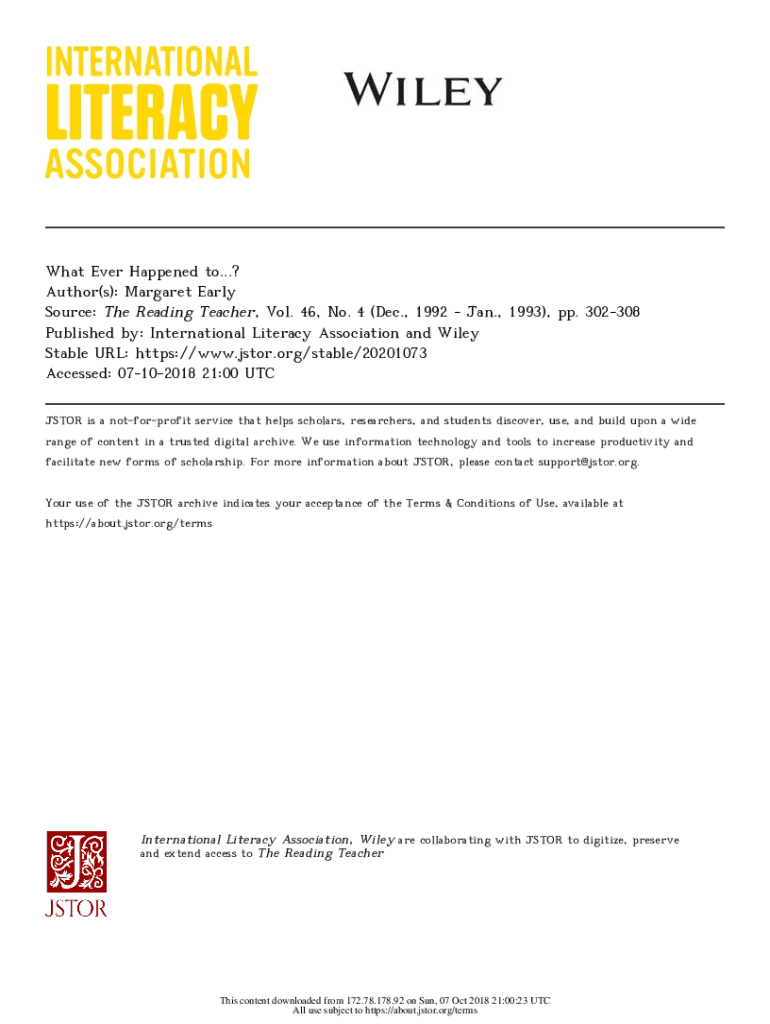 INTERNATIONAL
LITERACY
ASSOCIATION

WILEY

What Ever Happened to...?
Author(s): Margaret Early
Source: The Reading Teacher, Vol. 46, No. 4 (Dec., 1992 - Jan., 1993), pp. 302-308
Published by: International Literacy Association and Wiley
Stable URL: https://www.jstor.org/stable/20201073
Accessed: 07-10-2018 21:00 UTC

JSTOR is a not-for-profit service that helps scholars, researchers, and students discover, use, and build upon a wide range of content in a trusted digital archive. We use information technology and tools to increase productivity and facilitate new forms of scholarship. For more information about JSTOR, please contact support@jstor.org.

Your use of the JSTOR archive indicates your acceptance of the Terms & Conditions of Use, available at https://about.jstor.org/terms

JSTOR

International Literacy Association, Wiley are collaborating with JSTOR to digitize, preserve and extend access to The Reading Teacher

This content downloaded from 172.78.178.92 on Sun, 07 Oct 2018 21:00:23 UTC
All use subject to https://about.jstor.org/terms